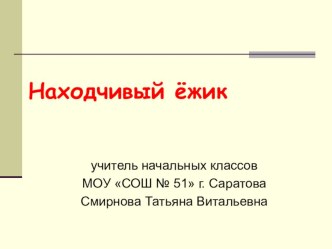 Находчивый ёжик

учитель начальных классов
МОУ «СОШ № 51» г. Саратова
Смирнова Татьяна Витальевна